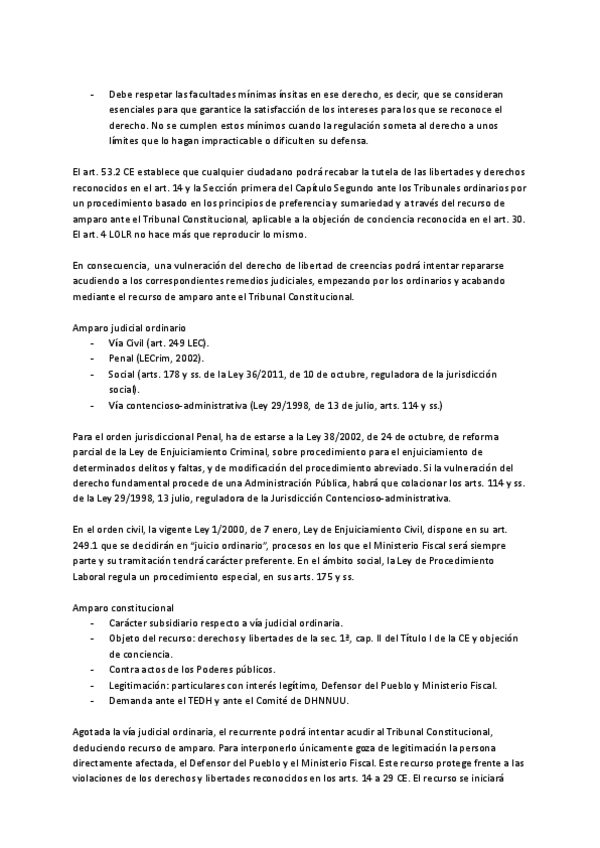 - Debe respetar las facultades mínimas ínsitas en ese derecho, es decir, que se consideran esenciales para que garantice la satisfacción de los intereses para los que se reconoce el derecho. No se cumplen estos mínimos cuando la regulación someta al derecho a unos límites que lo hagan impracticable o dificulten su defensa.

El art. 53.2 CE establece que cualquier ciudadano podrá recabar la tutela de las libertades y derechos reconocidos en el art. 14 y la Sección primera del Capítulo Segundo ante los Tribunales ordinarios por un procedimiento basado en los principios de preferencia y sumariedad y a través del recurso de amparo ante el Tribunal Constitucional, aplicable a la objeción de conciencia reconocida en el art. 30. El art. 4 LOLR no hace más que reproducir lo mismo.

En consecuencia, una vulneración del derecho de libertad de creencias podrá intentar repararse acudiendo a los correspondientes remedios judiciales, empezando por los ordinarios y acabando mediante el recurso de amparo ante el Tribunal Constitucional.

Amparo judicial ordinario
- Vía Civil (art. 249 LEC).
- Penal (LECrim, 2002).
- Social (arts. 178 y ss. de la Ley 36/2011, de 10 de octubre, reguladora de la jurisdicción social).
- Vía contencioso-administrativa (Ley 29/1998, de 13 de julio, arts. 114 y ss.)

Para el orden jurisdiccional Penal, ha de estarse a la Ley 38/2002, de 24 de octubre, de reforma parcial de la Ley de Enjuiciamiento Criminal, sobre procedimiento para el enjuiciamiento de determinados delitos y faltas, y de modificación del procedimiento abreviado. Si la vulneración del derecho fundamental procede de una Administración Pública, habrá que colacionar los arts. 114 y ss. de la Ley 29/1998, 13 julio, reguladora de la Jurisdicción Contencioso-administrativa.

En el orden civil, la vigente Ley 1/2000, de 7 enero, Ley de Enjuiciamiento Civil, dispone en su art. 249.1 que se decidirán en "juicio ordinario", procesos en los que el Ministerio Fiscal será siempre parte y su tramitación tendrá carácter preferente. En el ámbito social, la Ley de Procedimiento Laboral regula un procedimiento especial, en sus arts. 175 y ss.

Amparo constitucional
- Carácter subsidiario respecto a vía judicial ordinaria.
- Objeto del recurso: derechos y libertades de la sec. 1ª, cap. II del Título I de la CE y objeción de conciencia.
- Contra actos de los Poderes públicos.
- Legitimación: particulares con interés legítimo, Defensor del Pueblo y Ministerio Fiscal.
- Demanda ante el TEDH y ante el Comité de DHNNUU.

Agotada la vía judicial ordinaria, el recurrente podrá intentar acudir al Tribunal Constitucional, deduciendo recurso de amparo. Para interponerlo únicamente goza de legitimación la persona directamente afectada, el Defensor del Pueblo y el Ministerio Fiscal. Este recurso protege frente a las violaciones de los derechos y libertades reconocidos en los arts. 14 a 29 CE. El recurso se iniciará